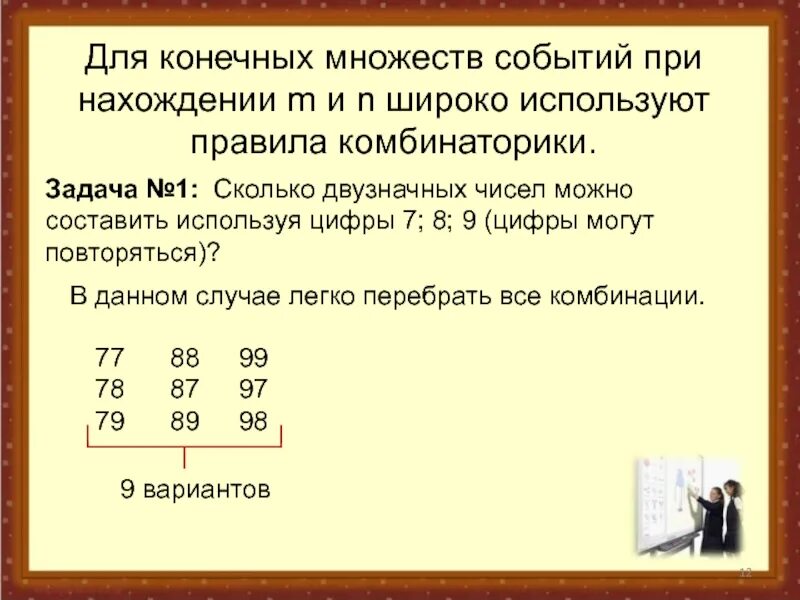 Для конечных множеств событий при нахождении m и n широко используют правила комбинаторики.

Задача №1: Сколько двузначных чисел можно составить используя цифры 7; 8; 9 (цифры могут повторяться)?

В данном случае легко перебрать все комбинации.

77 88 99
78 87 97
79 89 98

9 вариантов

12